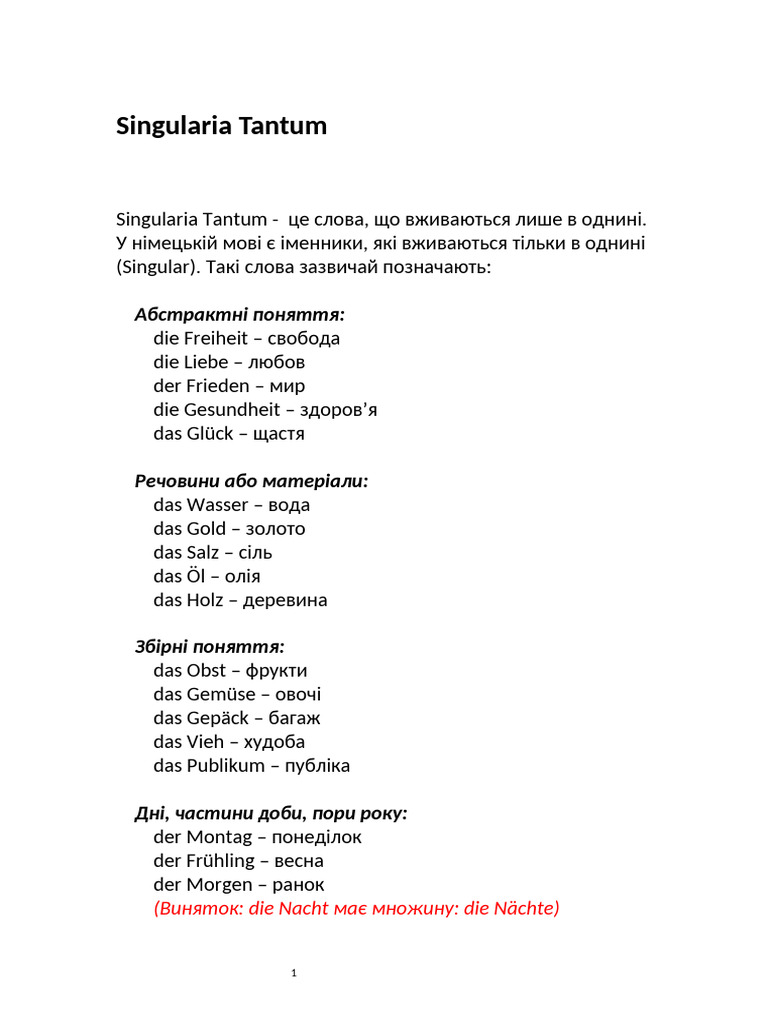 Singularia Tantum

Singularia Tantum -  це слова, що вживаються лише в однині. У німецькій мові є іменники, які вживаються тільки в однині (Singular). Такі слова зазвичай позначають:

Абстрактні поняття:
die Freiheit – свобода
die Liebe – любов
der Frieden – мир
die Gesundheit – здоров’я
das Glück – щастя

Речовини або матеріали:
das Wasser – вода
das Gold – золото
das Salz – сіль
das Öl – олія
das Holz – деревина

Збірні поняття:
das Obst – фрукти
das Gemüse – овочі
das Gepäck – багаж
das Vieh – худоба
das Publikum – публіка

Дні, частини доби, пори року:
der Montag – понеділок
der Frühling – весна
der Morgen – ранок
(Виняток: die Nacht має множину: die Nächte)

1